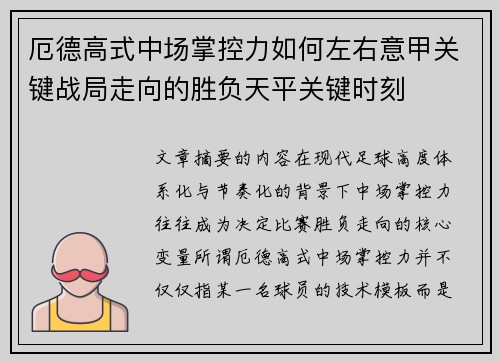 厄德高式中场掌控力如何左右意甲关键战局走向的胜负天平关键时刻

文章摘要的内容在现代足球高度体系化与节奏化的背景下中场掌控力往往成为决定比赛胜负走向的核心变量所谓厄德高式中场掌控力并不仅仅指某一名球员的技术模板而是